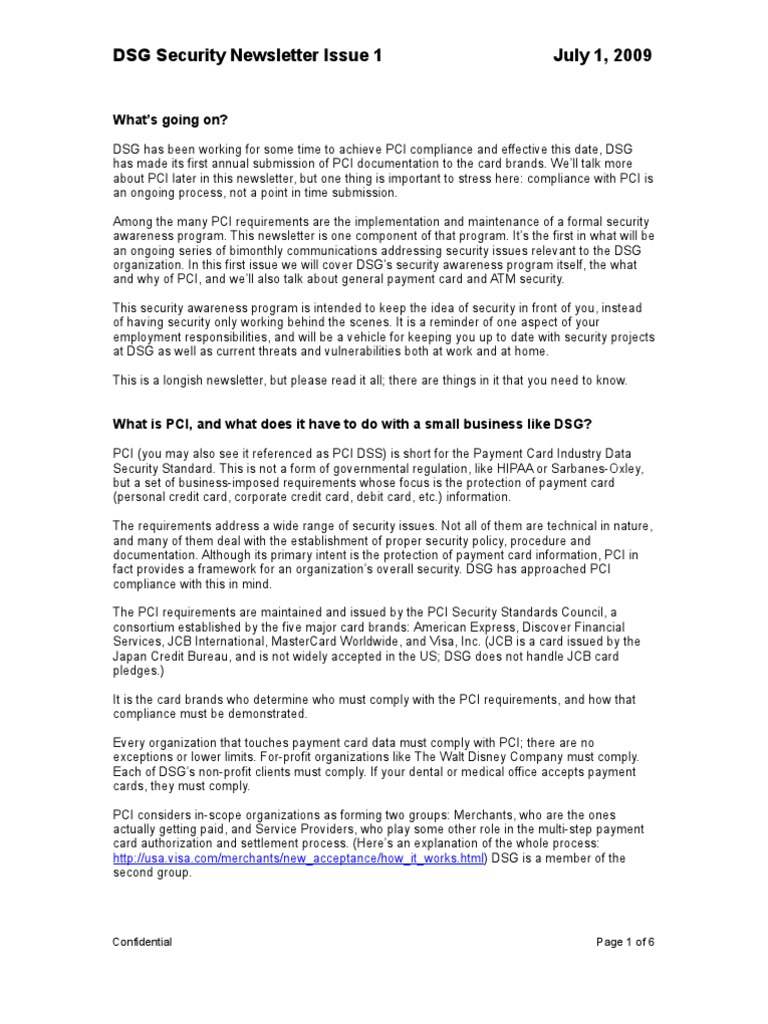 DSG Security Newsletter Issue 1 July 1, 2009

What's going on?

DSG has been working for some time to achieve PCI compliance and effective this date, DSG has made its first annual submission of PCI documentation to the card brands. We'll talk more about PCI later in this newsletter, but one thing is important to stress here: compliance with PCI is an ongoing process, not a point in time submission.

Among the many PCI requirements are the implementation and maintenance of a formal security awareness program. This newsletter is one component of that program. It's the first in what will be an ongoing series of bimonthly communications addressing security issues relevant to the DSG organization. In this first issue we will cover DSG's security awareness program itself, the what and why of PCI, and we'll also talk about general payment card and ATM security.

This security awareness program is intended to keep the idea of security in front of you, instead of having security only working behind the scenes. It is a reminder of one aspect of your employment responsibilities, and will be a vehicle for keeping you up to date with security projects at DSG as well as current threats and vulnerabilities both at work and at home.

This is a longish newsletter, but please read it all; there are things in it that you need to know.

What is PCI, and what does it have to do with a small business like DSG?

PCI (you may also see it referenced as PCI DSS) is short for the Payment Card Industry Data Security Standard. This is not a form of governmental regulation, like HIPAA or Sarbanes-Oxley, but a set of business-imposed requirements whose focus is the protection of payment card (personal credit card, corporate credit card, debit card, etc.) information.

The requirements address a wide range of security issues. Not all of them are technical in nature, and many of them deal with the establishment of proper security policy, procedure and documentation. Although its primary intent is the protection of payment card information, PCI in fact provides a framework for an organization's overall security. DSG has approached PCI compliance with this in mind.

The PCI requirements are maintained and issued by the PCI Security Standards Council, a consortium established by the five major card brands: American Express, Discover Financial Services, JCB International, MasterCard Worldwide, and Visa, Inc. (JCB is a card issued by the Japan Credit Bureau, and is not widely accepted in the US; DSG does not handle JCB card pledges.)

It is the card brands who determine who must comply with the PCI requirements, and how that compliance must be demonstrated.

Every organization that touches payment card data must comply with PCI; there are no exceptions or lower limits. For-profit organizations like The Walt Disney Company must comply. Each of DSG's non-profit clients must comply. If your dental or medical office accepts payment cards, they must comply.

PCI considers in-scope organizations as forming two groups: Merchants, who are the ones actually getting paid, and Service Providers, who play some other role in the multi-step payment card authorization and settlement process. (Here's an explanation of the whole process: http://usa.visa.com/merchants/new_acceptance/how_it_works.html) DSG is a member of the second group.

Confidential Page 1 of 6